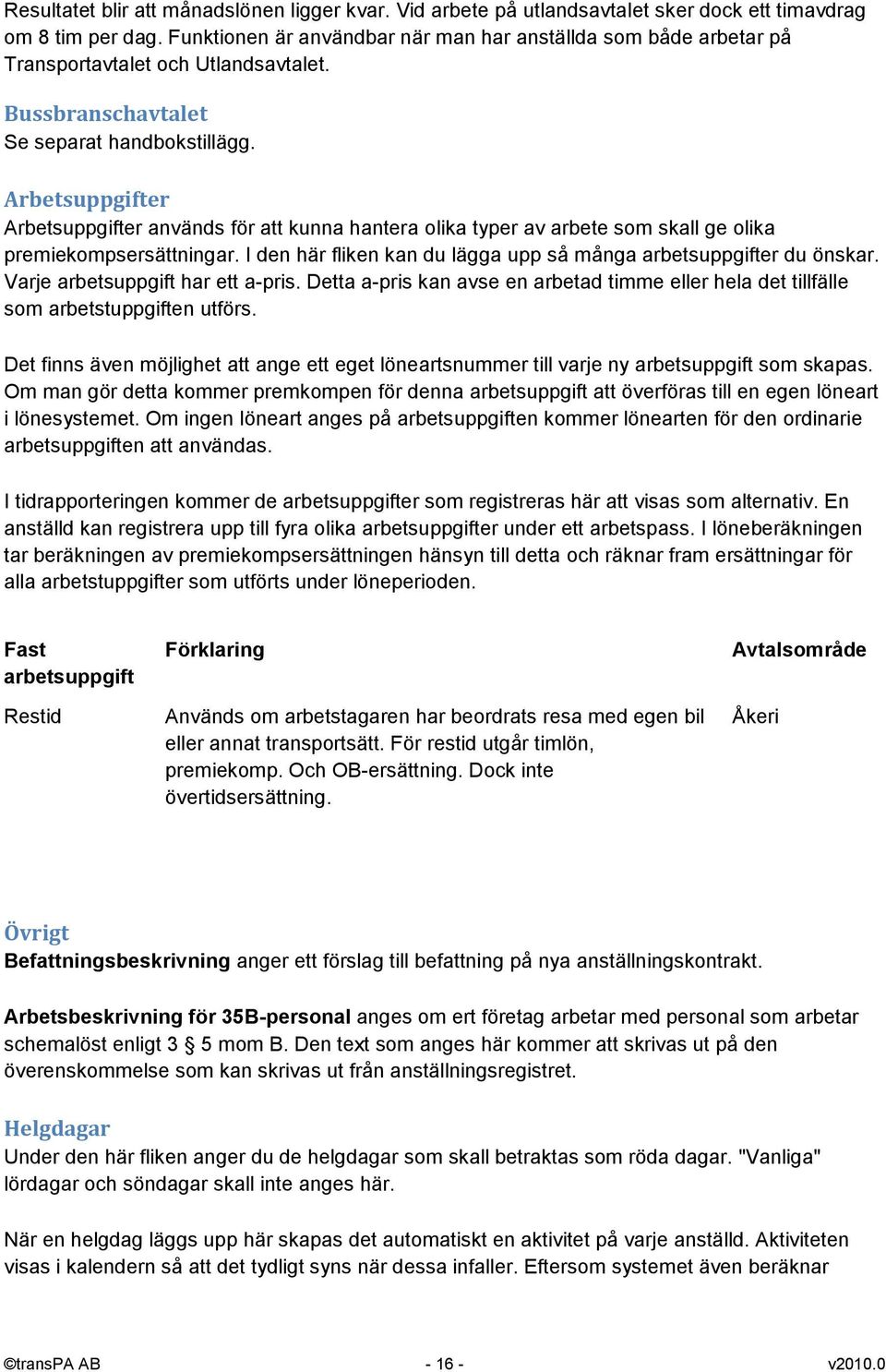 Resultatet blir att månadslönen ligger kvar. Vid arbete på utlandsavtalet sker dock ett timavdrag om 8 tim per dag. Funktionen är användbar när man har anställda som både arbetar på Transportavtalet och Utlandsavtalet.

Bussbranschavtalet
Se separat handbokstillägg.

Arbetsuppgifter
Arbetsuppgifter används för att kunna hantera olika typer av arbete som skall ge olika premiekompsersättningar. I den här fliken kan du lägga upp så många arbetsuppgifter du önskar. Varje arbetsuppgift har ett a-pris. Detta a-pris kan avse en arbetad timme eller hela det tillfälle som arbetstuppgiften utförs.

Det finns även möjlighet att ange ett eget löneartsnummer till varje ny arbetsuppgift som skapas. Om man gör detta kommer premkompen för denna arbetsuppgift att överföras till en egen löneart i lönesystemet. Om ingen löneart anges på arbetsuppgiften kommer lönearten för den ordinarie arbetsuppgiften att användas.

I tidrapporteringen kommer de arbetsuppgifter som registreras här att visas som alternativ. En anställd kan registrera upp till fyra olika arbetsuppgifter under ett arbetspass. I löneberäkningen tar beräkningen av premiekompsersättningen hänsyn till detta och räknar fram ersättningar för alla arbetstuppgifter som utförts under löneperioden.

| Fast arbetsuppgift | Förklaring | Avtalsområde |
|---|---|---|
| Restid | Används om arbetstagaren har beordrats resa med egen bil eller annat transportsätt. För restid utgår timlön, premiekomp. Och OB-ersättning. Dock inte övertidsersättning. | Åkeri |

Övrigt
Befattningsbeskrivning anger ett förslag till befattning på nya anställningskontrakt.

Arbetsbeskrivning för 35B-personal anges om ert företag arbetar med personal som arbetar schemalöst enligt 3 § 5 mom B. Den text som anges här kommer att skrivas ut på den överenskommelse som kan skrivas ut från anställningsregistret.

Helgdagar
Under den här fliken anger du de helgdagar som skall betraktas som röda dagar. "Vanliga" lördagar och söndagar skall inte anges här.

När en helgdag läggs upp här skapas det automatiskt en aktivitet på varje anställd. Aktiviteten visas i kalendern så att det tydligt syns när dessa infaller. Eftersom systemet även beräknar

©transPA AB - 16 - v2010.0